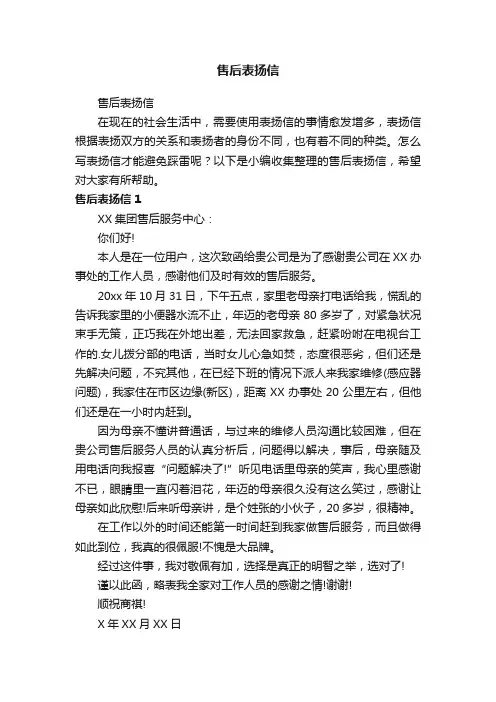 售后表扬信

售后表扬信

在现在的社会生活中，需要使用表扬信的事情愈发增多，表扬信根据表扬双方的关系和表扬者的身份不同，也有着不同的种类。怎么写表扬信才能避免踩雷呢？以下是小编收集整理的售后表扬信，希望对大家有所帮助。

售后表扬信 1

XX 集团售后服务中心：

你们好!

本人是在一位用户，这次致函给贵公司是为了感谢贵公司在 XX 办事处的工作人员，感谢他们及时有效的售后服务。

20xx 年 10 月 31 日，下午五点，家里老母亲打电话给我，慌乱的告诉我家里的小便器水流不止，年迈的老母亲 80 多岁了，对紧急状况束手无策，正巧我在外地出差，无法回家救急，赶紧吩咐在电视台工作的.女儿拨分部的电话，当时女儿心急如焚，态度很恶劣，但们还是先解决问题，不究其他，在已经下班的情况下派人来我家维修(感应器问题)，我家住在市区边缘(新区)，距离 XX 办事处 20 公里左右，但他们还是在一小时内赶到。

因为母亲不懂讲普通话，与过来的维修人员沟通比较困难，但在贵公司售后服务人员的认真分析后，问题得以解决，事后，母亲随及用电话向我报喜“问题解决了!”听见电话里母亲的笑声，我心里感谢不已，眼睛里一直闪着泪花，年迈的母亲很久没有这么笑过，感谢让母亲如此欣慰!后来听母亲讲，是个姓张的小伙子，20 多岁，很精神。

在工作以外的时间还能第一时间赶到我家做售后服务，而且做得如此到位，我真的很佩服!不愧是大品牌。

经过这件事，我对敬佩有加，选择是真正的明智之举，选对了!

谨以此函，略表我全家对工作人员的感谢之情!谢谢!

顺祝商祺!

X 年 XX 月 XX 日